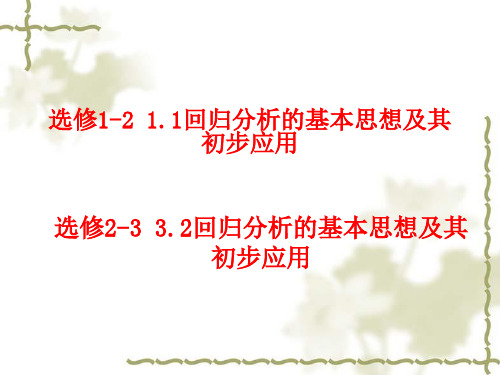 选修1-2 1.1回归分析的基本思想及其初步应用

选修2-3 3.2回归分析的基本思想及其初步应用